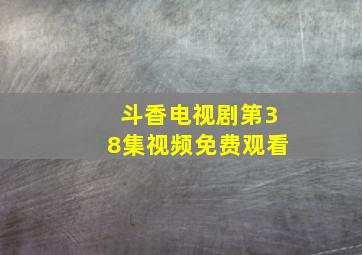 斗香电视剧第38集视频免费观看